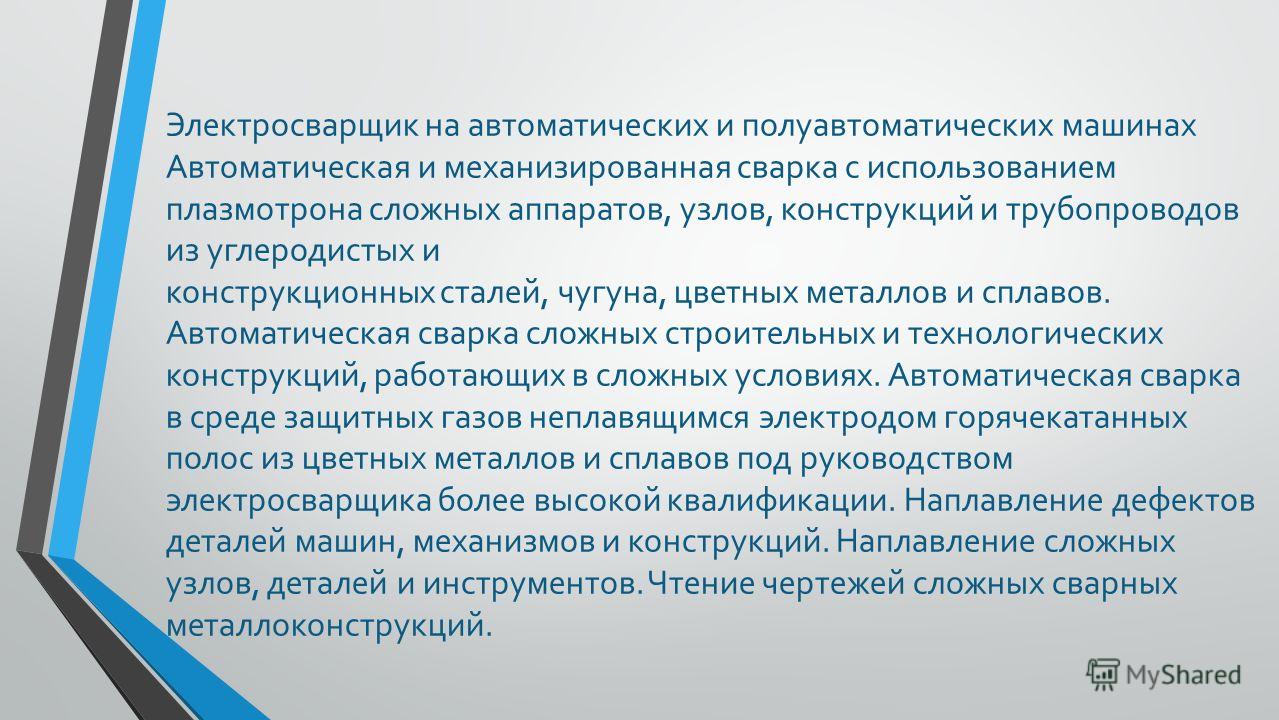 Электросварщик на автоматических и полуавтоматических машинах Автоматическая и механизированная сварка с использованием плазмотрона сложных аппаратов, узлов, конструкций и трубопроводов из углеродистых и конструкционных сталей, чугуна, цветных металлов и сплавов. Автоматическая сварка сложных строительных и технологических конструкций, работающих в сложных условиях. Автоматическая сварка в среде защитных газов неплавящимся электродом горячекатанных полос из цветных металлов и сплавов под руководством электросварщика более высокой квалификации. Наплавление дефектов деталей машин, механизмов и конструкций. Наплавление сложных узлов, деталей и инструментов. Чтение чертежей сложных сварных металлоконструкций.

MyShared